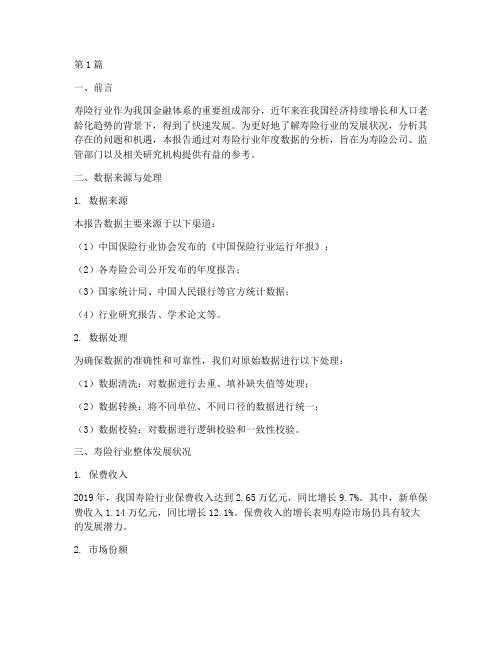 第1篇

一、前言

寿险行业作为我国金融体系的重要组成部分，近年来在我国经济持续增长和人口老龄化趋势的背景下，得到了快速发展。为更好地了解寿险行业的发展状况，分析其存在的问题和机遇，本报告通过对寿险行业年度数据的分析，旨在为寿险公司、监管部门以及相关研究机构提供有益的参考。

二、数据来源与处理

1. 数据来源

本报告数据主要来源于以下渠道：

（1）中国保险行业协会发布的《中国保险行业运行年报》；

（2）各寿险公司公开发布的年度报告；

（3）国家统计局、中国人民银行等官方统计数据；

（4）行业研究报告、学术论文等。

2. 数据处理

为确保数据的准确性和可靠性，我们对原始数据进行以下处理：

（1）数据清洗：对数据进行去重、填补缺失值等处理；

（2）数据转换：将不同单位、不同口径的数据进行统一；

（3）数据校验：对数据进行逻辑校验和一致性校验。

三、寿险行业整体发展状况

1. 保费收入

2019年，我国寿险行业保费收入达到2.65万亿元，同比增长9.7%。其中，新单保费收入1.14万亿元，同比增长12.1%。保费收入的增长表明寿险市场仍具有较大的发展潜力。

2. 市场份额